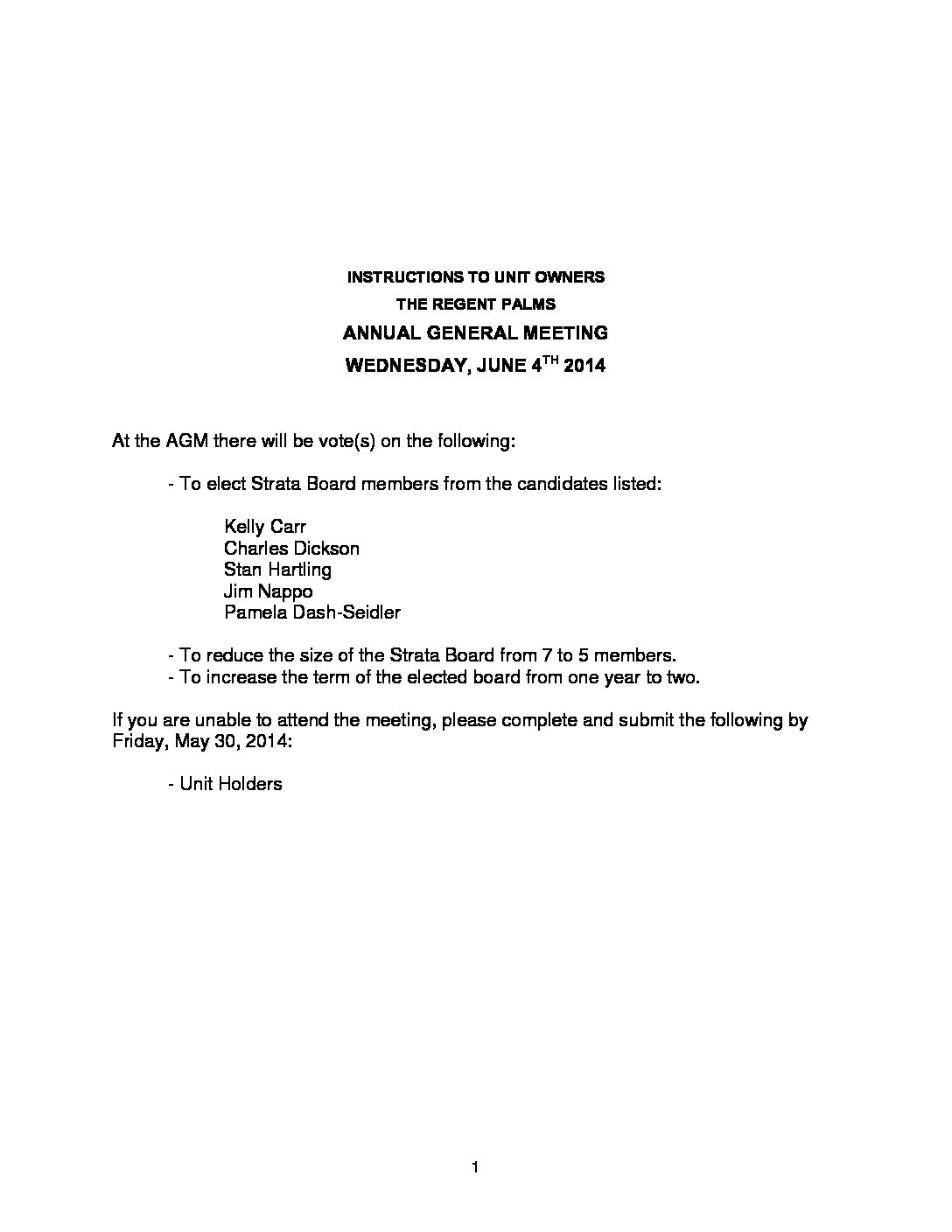 INSTRUCTIONS TO UNIT OWNERS
THE REGENT PALMS
ANNUAL GENERAL MEETING
WEDNESDAY, JUNE 4$^{TH}$ 2014

At the AGM there will be vote(s) on the following:

- To elect Strata Board members from the candidates listed:

Kelly Carr
Charles Dickson
Stan Hartling
Jim Nappo
Pamela Dash-Seidler

- To reduce the size of the Strata Board from 7 to 5 members.
- To increase the term of the elected board from one year to two.

If you are unable to attend the meeting, please complete and submit the following by Friday, May 30, 2014:

- Unit Holders

1